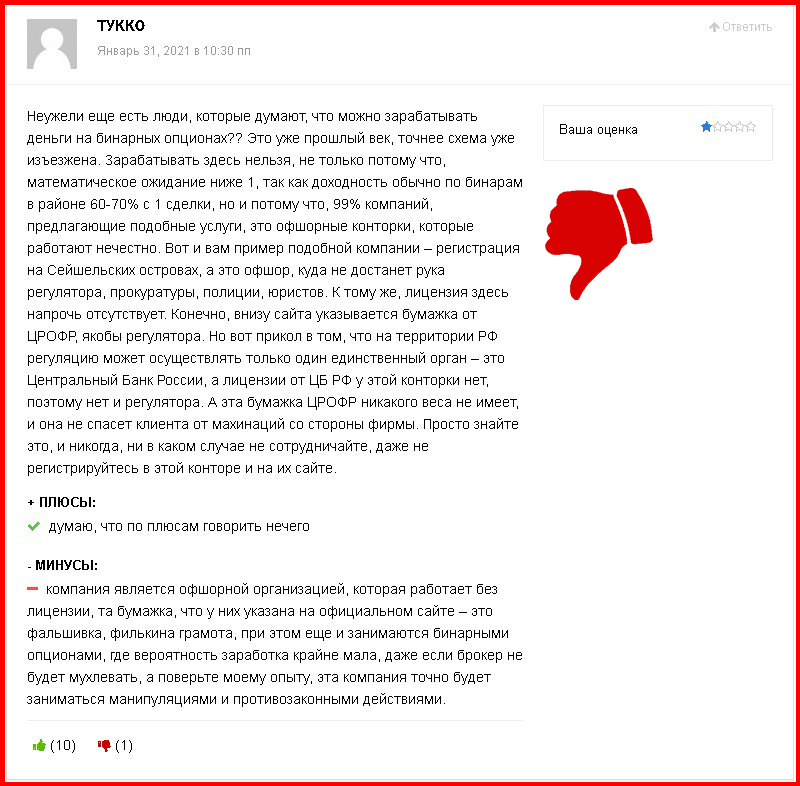 ТУККО
Январь 31, 2021 в 10:30 пп

Ответить

Неужели еще есть люди, которые думают, что можно зарабатывать деньги на бинарных опционах?? Это уже прошлый век, точнее схема уже изъезжена. Зарабатывать здесь нельзя, не только потому что, математическое ожидание ниже 1, так как доходность обычно по бинарам в районе 60-70% с 1 сделки, но и потому что, 99% компаний, предлагающие подобные услуги, это офшорные конторки, которые работают нечестно. Вот и вам пример подобной компании – регистрация на Сейшельских островах, а это офшор, куда не достанет рука регулятора, прокуратуры, полиции, юристов. К тому же, лицензия здесь напрочь отсутствует. Конечно, внизу сайта указывается бумажка от ЦРОФР, якобы регулятора. Но вот прикол в том, что на территории РФ регуляцию может осуществлять только один единственный орган – это Центральный Банк России, а лицензии от ЦБ РФ у этой конторки нет, поэтому нет и регулятора. А эта бумажка ЦРОФР никакого веса не имеет, и она не спасет клиента от махинаций со стороны фирмы. Просто знайте это, и никогда, ни в каком случае не сотрудничайте, даже не регистрируйтесь в этой конторе и на их сайте.

Ваша оценка

+ ПЛЮСЫ:
думаю, что по плюсам говорить нечего

- МИНУСЫ:
компания является офшорной организацией, которая работает без лицензии, та бумажка, что у них указана на официальном сайте – это фальшивка, филькина грамота, при этом еще и занимаются бинарными опционами, где вероятность заработка крайне мала, даже если брокер не будет мухлевать, а поверьте моему опыту, эта компания точно будет заниматься манипуляциями и противозаконными действиями.

(10) (1)